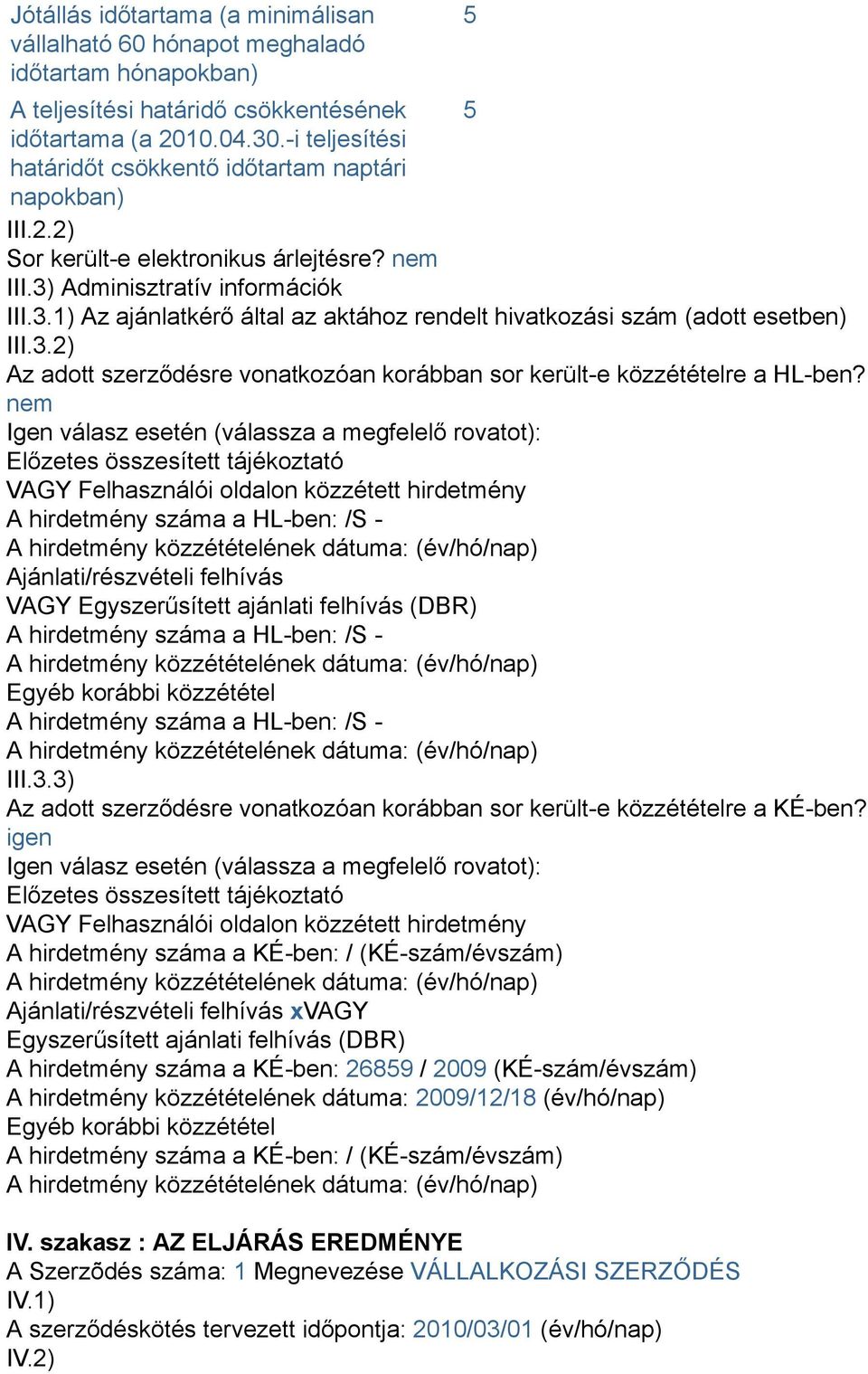 | | |
|---|---|
| Jótállás időtartama (a minimálisan vállalható 60 hónapot meghaladó időtartam hónapokban) | 5 |
| A teljesítési határidő csökkentésének időtartama (a 2010.04.30.-i teljesítési határidőt csökkentő időtartam naptári napokban) | 5 |

III.2.2)
Sor került-e elektronikus árlejtésre? nem
III.3) Adminisztratív információk
III.3.1) Az ajánlatkérő által az aktához rendelt hivatkozási szám (adott esetben)
III.3.2)
Az adott szerződésre vonatkozóan korábban sor került-e közzétételre a HL-ben? nem
Igen válasz esetén (válassza a megfelelő rovatot):
Előzetes összesített tájékoztató
VAGY Felhasználói oldalon közzétett hirdetmény
A hirdetmény száma a HL-ben: /S -
A hirdetmény közzétételének dátuma: (év/hó/nap)
Ajánlati/részvételi felhívás
VAGY Egyszerűsített ajánlati felhívás (DBR)
A hirdetmény száma a HL-ben: /S -
A hirdetmény közzétételének dátuma: (év/hó/nap)
Egyéb korábbi közzététel
A hirdetmény száma a HL-ben: /S -
A hirdetmény közzétételének dátuma: (év/hó/nap)
III.3.3)
Az adott szerződésre vonatkozóan korábban sor került-e közzétételre a KÉ-ben? igen
Igen válasz esetén (válassza a megfelelő rovatot):
Előzetes összesített tájékoztató
VAGY Felhasználói oldalon közzétett hirdetmény
A hirdetmény száma a KÉ-ben: / (KÉ-szám/évszám)
A hirdetmény közzétételének dátuma: (év/hó/nap)
Ajánlati/részvételi felhívás xVAGY
Egyszerűsített ajánlati felhívás (DBR)
A hirdetmény száma a KÉ-ben: 26859 / 2009 (KÉ-szám/évszám)
A hirdetmény közzétételének dátuma: 2009/12/18 (év/hó/nap)
Egyéb korábbi közzététel
A hirdetmény száma a KÉ-ben: / (KÉ-szám/évszám)
A hirdetmény közzétételének dátuma: (év/hó/nap)

IV. szakasz : AZ ELJÁRÁS EREDMÉNYE
A Szerződés száma: 1 Megnevezése VÁLLALKOZÁSI SZERZŐDÉS
IV.1)
A szerződéskötés tervezett időpontja: 2010/03/01 (év/hó/nap)
IV.2)